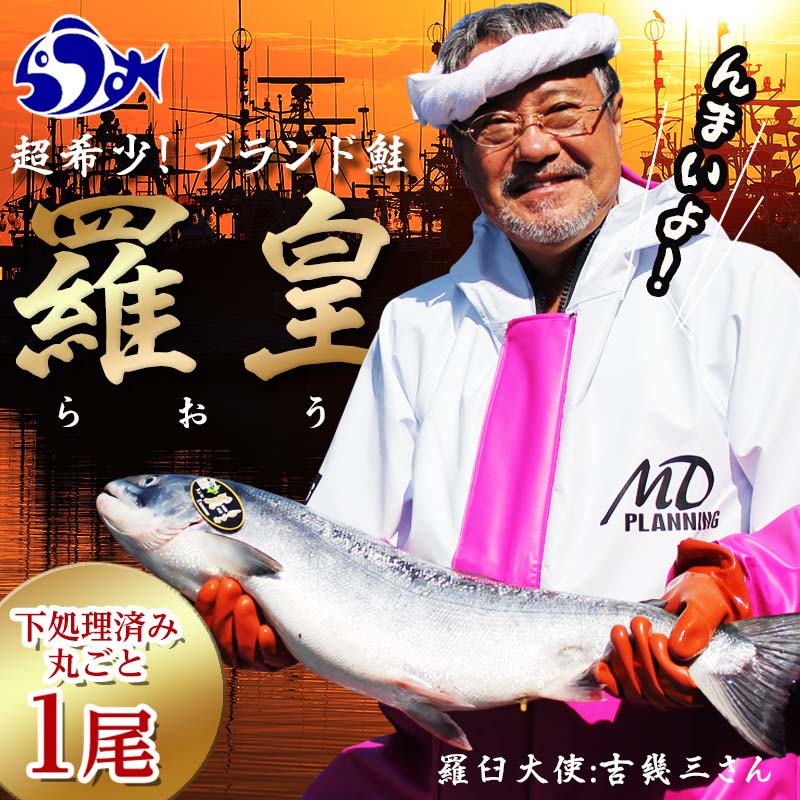 超希少！ブランド鮭

羅皇

らおう

んまいよ！

MD PLANNING

下処理済み
丸ごと
1尾

羅臼大使:吉幾三さん